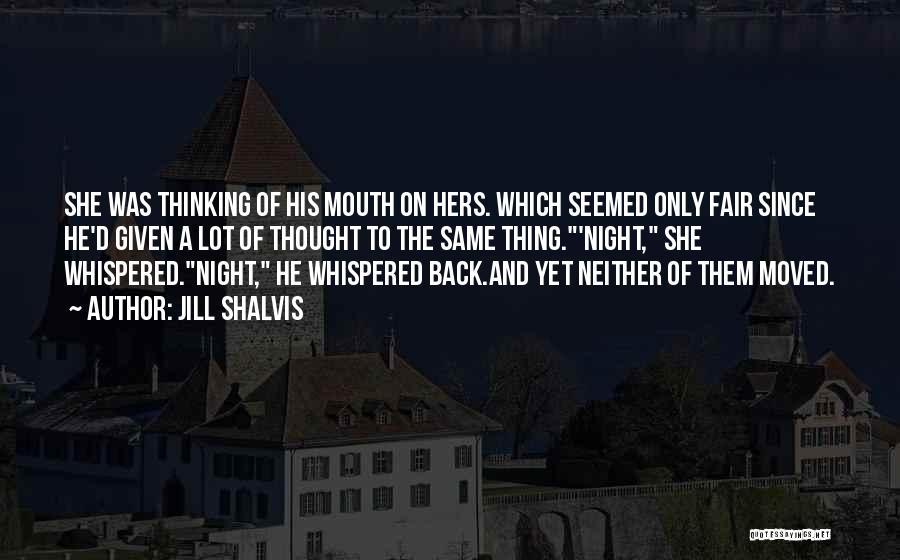 SHE WAS THINKING OF HIS MOUTH ON HERS. WHICH SEEMED ONLY FAIR SINCE HE'D GIVEN A LOT OF THOUGHT TO THE SAME THING."'NIGHT," SHE WHISPERED."NIGHT," HE WHISPERED BACK.AND YET NEITHER OF THEM MOVED.
~ AUTHOR: JILL SHALVIS

QUOTESSAYINGS.NET